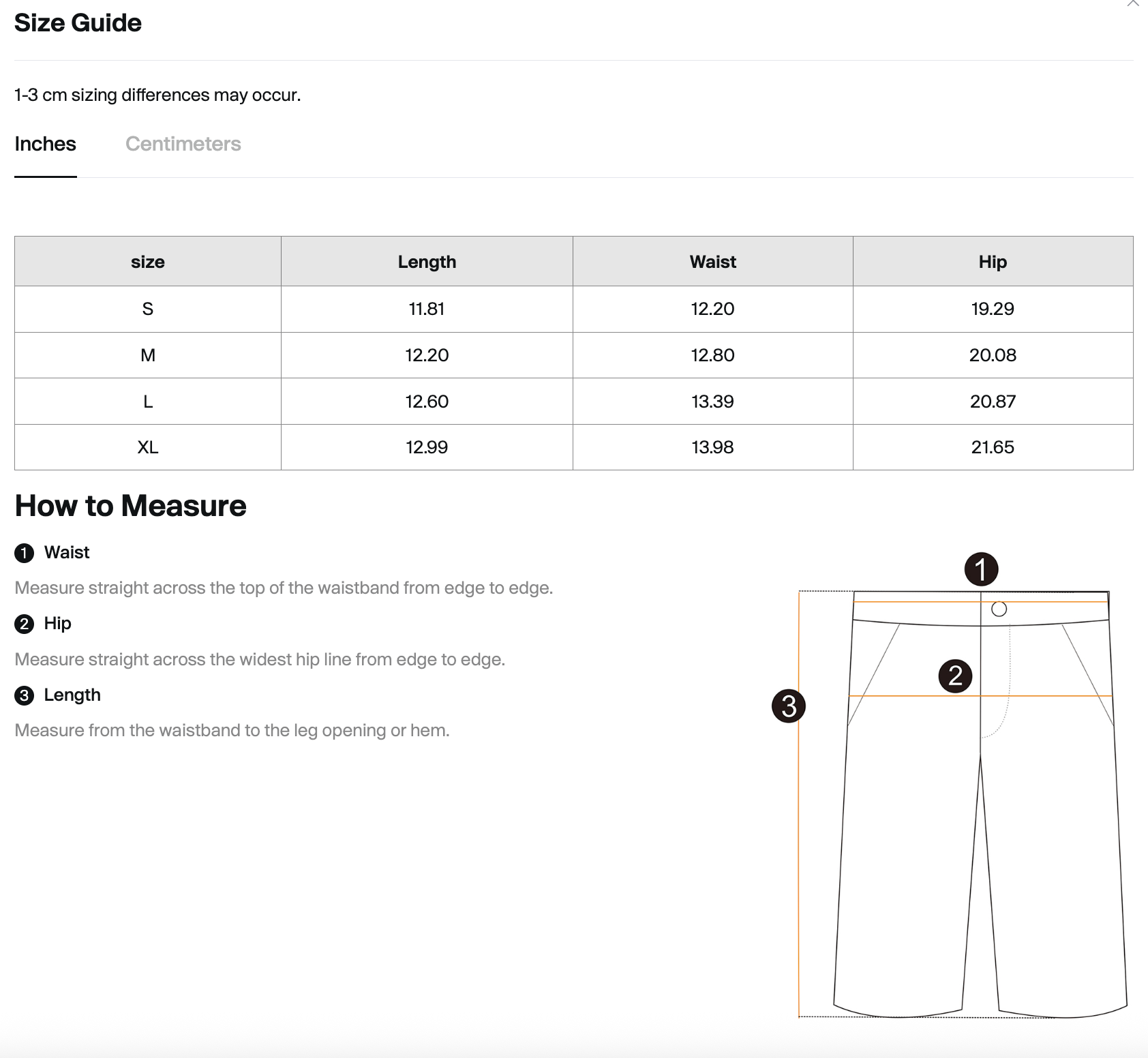 Size Guide

1-3 cm sizing differences may occur.

Inches Centimeters

| size | Length | Waist | Hip |
|---|---|---|---|
| S | 11.81 | 12.20 | 19.29 |
| M | 12.20 | 12.80 | 20.08 |
| L | 12.60 | 13.39 | 20.87 |
| XL | 12.99 | 13.98 | 21.65 |

How to Measure

1 Waist

Measure straight across the top of the waistband from edge to edge.

2 Hip

Measure straight across the widest hip line from edge to edge.

3 Length

Measure from the waistband to the leg opening or hem.

1

2

3